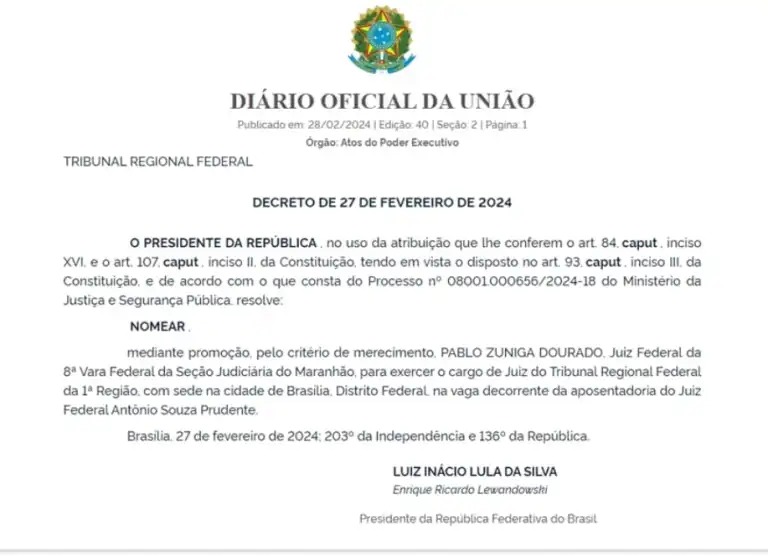 DIÁRIO OFICIAL DA UNIÃO

Publicado em: 28/02/2024 | Edição: 40 | Seção: 2 | Página: 1

Órgão: Atos do Poder Executivo

TRIBUNAL REGIONAL FEDERAL

DECRETO DE 27 DE FEVEREIRO DE 2024

O PRESIDENTE DA REPÚBLICA , no uso da atribuição que lhe conferem o art. 84, caput , inciso XVI, e o art. 107, caput , inciso II, da Constituição, tendo em vista o disposto no art. 93, caput , inciso III, da Constituição, e de acordo com o que consta do Processo nº 08001.000656/2024-18 do Ministério da Justiça e Segurança Pública, resolve:

NOMEAR ,

mediante promoção, pelo critério de merecimento, PABLO ZUNIGA DOURADO, Juiz Federal da 8ª Vara Federal da Seção Judiciária do Maranhão, para exercer o cargo de Juiz do Tribunal Regional Federal da 1ª Região, com sede na cidade de Brasília, Distrito Federal, na vaga decorrente da aposentadoria do Juiz Federal Antônio Souza Prudente.

Brasília, 27 de fevereiro de 2024; 203º da Independência e 136º da República.

LUIZ INÁCIO LULA DA SILVA

Enrique Ricardo Lewandowski

Presidente da República Federativa do Brasil